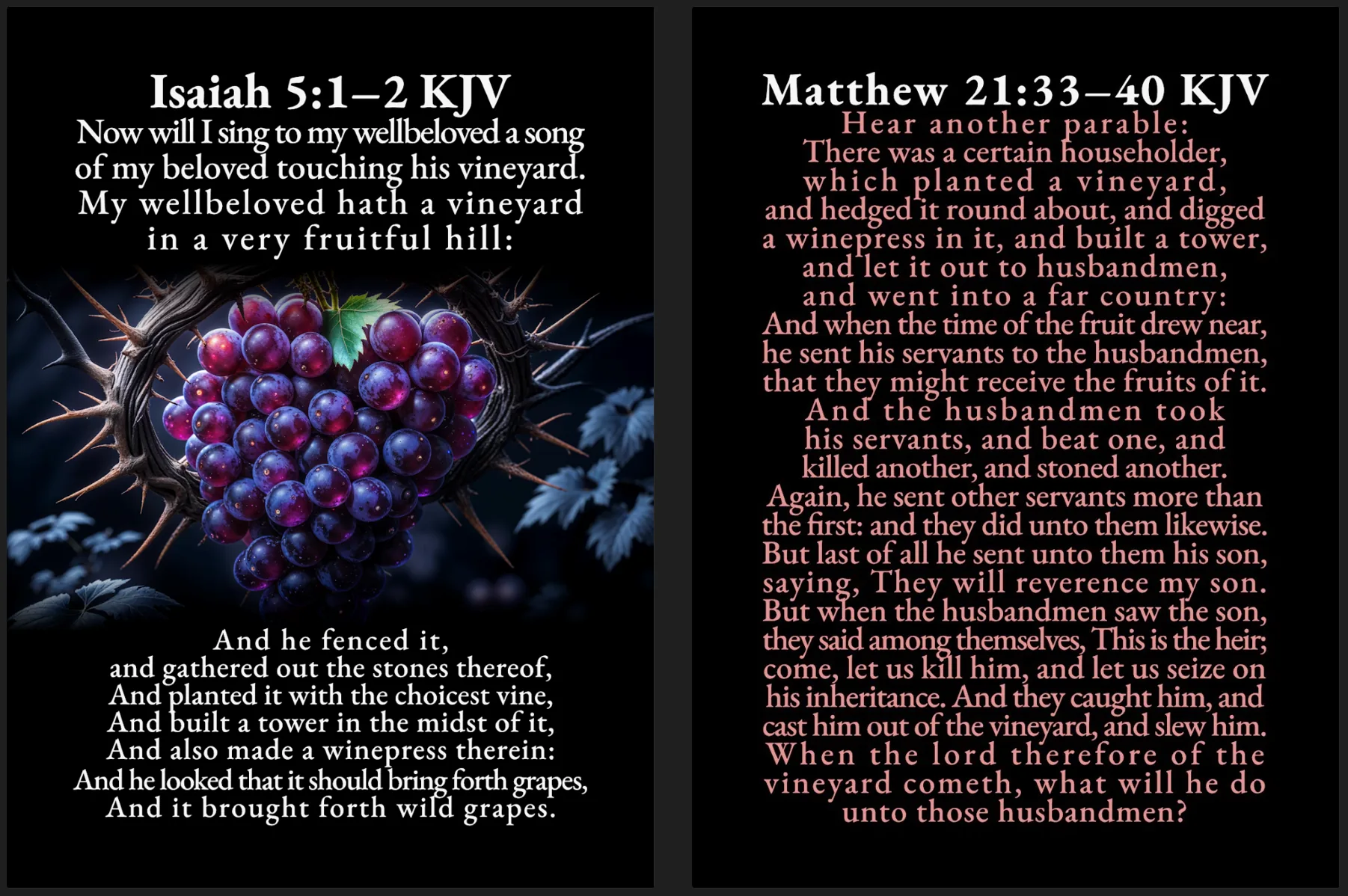 Isaiah 5:1–2 KJV
Now will I sing to my wellbeloved a song of my beloved touching his vineyard. My wellbeloved hath a vineyard in a very fruitful hill:

And he fenced it, and gathered out the stones thereof, And planted it with the choicest vine, And built a tower in the midst of it, And also made a winepress therein: And he looked that it should bring forth grapes, And it brought forth wild grapes.

Matthew 21:33–40 KJV
Hear another parable: There was a certain householder, which planted a vineyard, and hedged it round about, and digged a winepress in it, and built a tower, and let it out to husbandmen, and went into a far country: And when the time of the fruit drew near, he sent his servants to the husbandmen, that they might receive the fruits of it. And the husbandmen took his servants, and beat one, and killed another, and stoned another. Again, he sent other servants more than the first: and they did unto them likewise. But last of all he sent unto them his son, saying, They will reverence my son. But when the husbandmen saw the son, they said among themselves, This is the heir; come, let us kill him, and let us seize on his inheritance. And they caught him, and cast him out of the vineyard, and slew him. When the lord therefore of the vineyard cometh, what will he do unto those husbandmen?